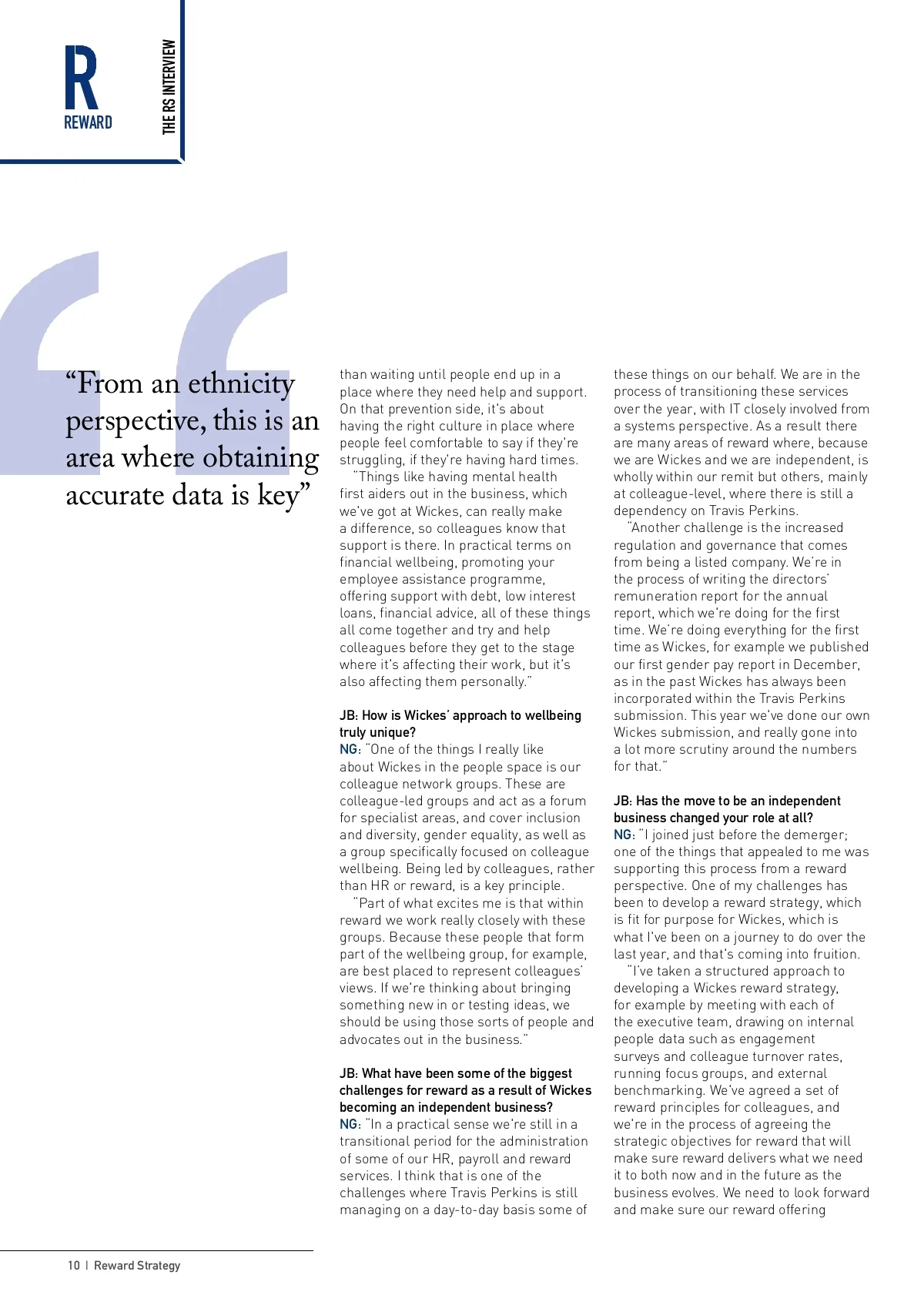 R
REWARD

THE RS INTERVIEW

“From an ethnicity perspective, this is an area where obtaining accurate data is key”

than waiting until people end up in a place where they need help and support. On that prevention side, it's about having the right culture in place where people feel comfortable to say if they're struggling, if they're having hard times.

"Things like having mental health first aiders out in the business, which we've got at Wickes, can really make a difference, so colleagues know that support is there. In practical terms on financial wellbeing, promoting your employee assistance programme, offering support with debt, low interest loans, financial advice, all of these things all come together and try and help colleagues before they get to the stage where it's affecting their work, but it's also affecting them personally."

JB: How is Wickes' approach to wellbeing truly unique?
NG: "One of the things I really like about Wickes in the people space is our colleague network groups. These are colleague-led groups and act as a forum for specialist areas, and cover inclusion and diversity, gender equality, as well as a group specifically focused on colleague wellbeing. Being led by colleagues, rather than HR or reward, is a key principle.

"Part of what excites me is that within reward we work really closely with these groups. Because these people that form part of the wellbeing group, for example, are best placed to represent colleagues' views. If we're thinking about bringing something new in or testing ideas, we should be using those sorts of people and advocates out in the business."

JB: What have been some of the biggest challenges for reward as a result of Wickes becoming an independent business?
NG: "In a practical sense we're still in a transitional period for the administration of some of our HR, payroll and reward services. I think that is one of the challenges where Travis Perkins is still managing on a day-to-day basis some of these things on our behalf. We are in the process of transitioning these services over the year, with IT closely involved from a systems perspective. As a result there are many areas of reward where, because we are Wickes and we are independent, is wholly within our remit but others, mainly at colleague-level, where there is still a dependency on Travis Perkins.

"Another challenge is the increased regulation and governance that comes from being a listed company. We're in the process of writing the directors' remuneration report for the annual report, which we're doing for the first time. We're doing everything for the first time as Wickes, for example we published our first gender pay report in December, as in the past Wickes has always been incorporated within the Travis Perkins submission. This year we've done our own Wickes submission, and really gone into a lot more scrutiny around the numbers for that."

JB: Has the move to be an independent business changed your role at all?
NG: "I joined just before the demerger; one of the things that appealed to me was supporting this process from a reward perspective. One of my challenges has been to develop a reward strategy, which is fit for purpose for Wickes, which is what I've been on a journey to do over the last year, and that's coming into fruition.

"I've taken a structured approach to developing a Wickes reward strategy, for example by meeting with each of the executive team, drawing on internal people data such as engagement surveys and colleague turnover rates, running focus groups, and external benchmarking. We've agreed a set of reward principles for colleagues, and we're in the process of agreeing the strategic objectives for reward that will make sure reward delivers what we need it to both now and in the future as the business evolves. We need to look forward and make sure our reward offering

10 | Reward Strategy